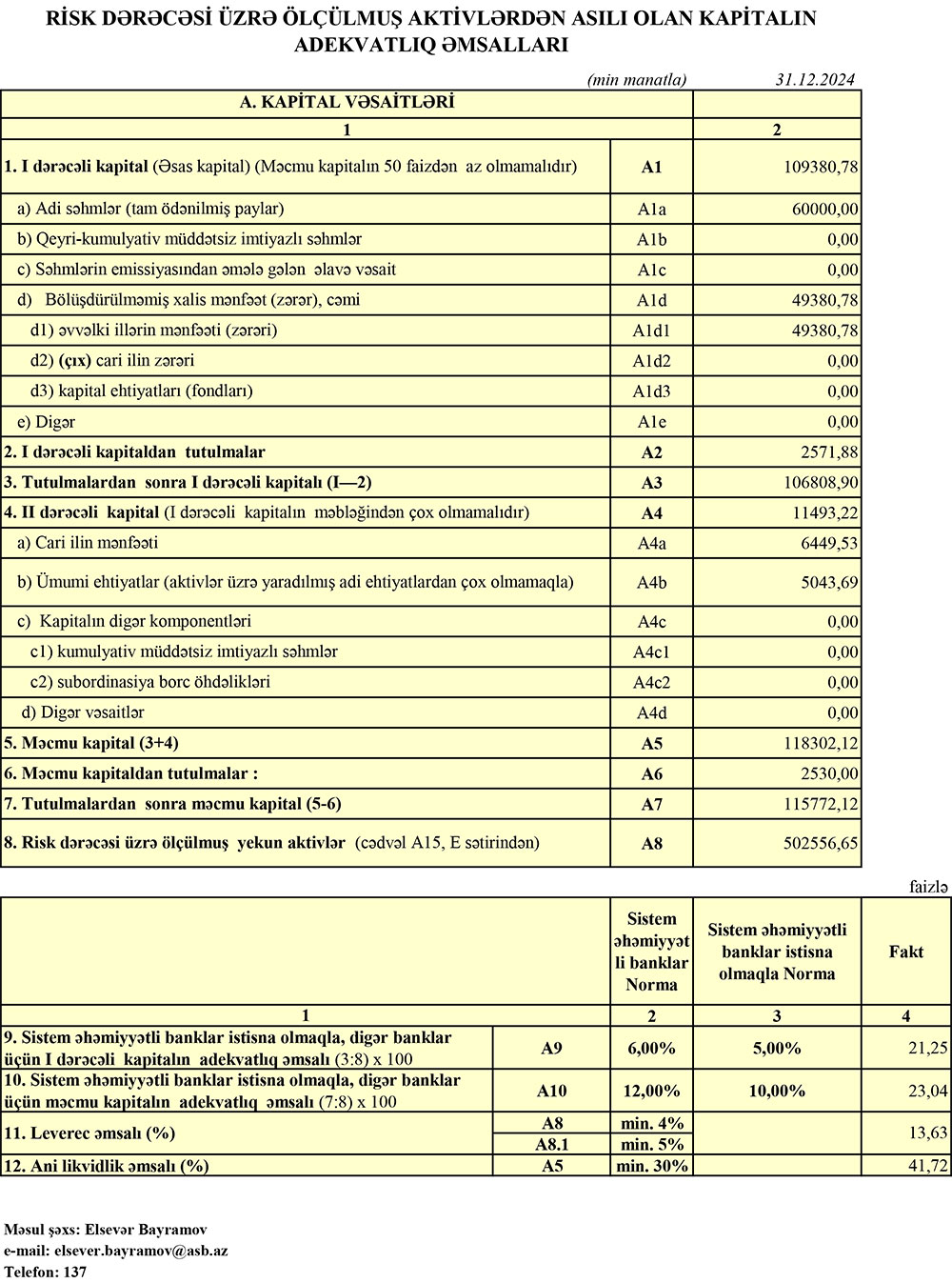 RİSK DƏRƏCƏSİ ÜZRƏ ÖLÇÜLMUŞ AKTİVLƏRDƏN ASILI OLAN KAPİTALIN ADEKVATLIQ ƏMSALLARI

(min manatla) 31.12.2024

| A. KAPİTAL VƏSAİTLƏRİ | | |
|---|---|---|
| 1 | | 2 |
| 1. I dərəcəli kapital (Əsas kapital) (Məcmu kapitalın 50 faizdən az olmamalıdır) | A1 | 109380,78 |
| a) Adi səhmlər (tam ödənilmiş paylar) | A1a | 60000,00 |
| b) Qeyri-kumulyativ müddətsiz imtiyazlı səhmlər | A1b | 0,00 |
| c) Səhmlərin emissiyasından əmələ gələn əlavə vəsait | A1c | 0,00 |
| d) Bölüşdürülməmiş xalis mənfəət (zərər), cəmi | A1d | 49380,78 |
| d1) əvvəlki illərin mənfəəti (zərəri) | A1d1 | 49380,78 |
| d2) (çıx) cari ilin zərəri | A1d2 | 0,00 |
| d3) kapital ehtiyatları (fondları) | A1d3 | 0,00 |
| e) Digər | A1e | 0,00 |
| 2. I dərəcəli kapitaldan tutulmalar | A2 | 2571,88 |
| 3. Tutulmalardan sonra I dərəcəli kapitalı (I—2) | A3 | 106808,90 |
| 4. II dərəcəli kapital (I dərəcəli kapitalın məbləğindən çox olmamalıdır) | A4 | 11493,22 |
| a) Cari ilin mənfəəti | A4a | 6449,53 |
| b) Ümumi ehtiyatlar (aktivlər üzrə yaradılmış adi ehtiyatlardan çox olmamaqla) | A4b | 5043,69 |
| c) Kapitalın digər komponentləri | A4c | 0,00 |
| c1) kumulyativ müddətsiz imtiyazlı səhmlər | A4c1 | 0,00 |
| c2) subordinasiya borc öhdəlikləri | A4c2 | 0,00 |
| d) Digər vəsaitlər | A4d | 0,00 |
| 5. Məcmu kapital (3+4) | A5 | 118302,12 |
| 6. Məcmu kapitaldan tutulmalar : | A6 | 2530,00 |
| 7. Tutulmalardan sonra məcmu kapital (5-6) | A7 | 115772,12 |
| 8. Risk dərəcəsi üzrə ölçülmuş yekun aktivlər (cədvəl A15, E sətirindən) | A8 | 502556,65 |

faizlə

| | | Sistem əhəmiyyətli banklar Norma | Sistem əhəmiyyətli banklar istisna olmaqla Norma | Fakt |
|---|---|---|---|---|
| 1 | | 2 | 3 | 4 |
| 9. Sistem əhəmiyyətli banklar istisna olmaqla, digər banklar üçün I dərəcəli kapitalın adekvatlıq əmsalı (3:8) x 100 | A9 | 6,00% | 5,00% | 21,25 |
| 10. Sistem əhəmiyyətli banklar istisna olmaqla, digər banklar üçün məcmu kapitalın adekvatlıq əmsalı (7:8) x 100 | A10 | 12,00% | 10,00% | 23,04 |
| 11. Leverec əmsalı (%) | A8 | min. 4% | | 13,63 |
| | A8.1 | min. 5% | | |
| 12. Ani likvidlik əmsalı (%) | A5 | min. 30% | | 41,72 |

Məsul şəxs: Elsevər Bayramov
e-mail: elsever.bayramov@asb.az
Telefon: 137